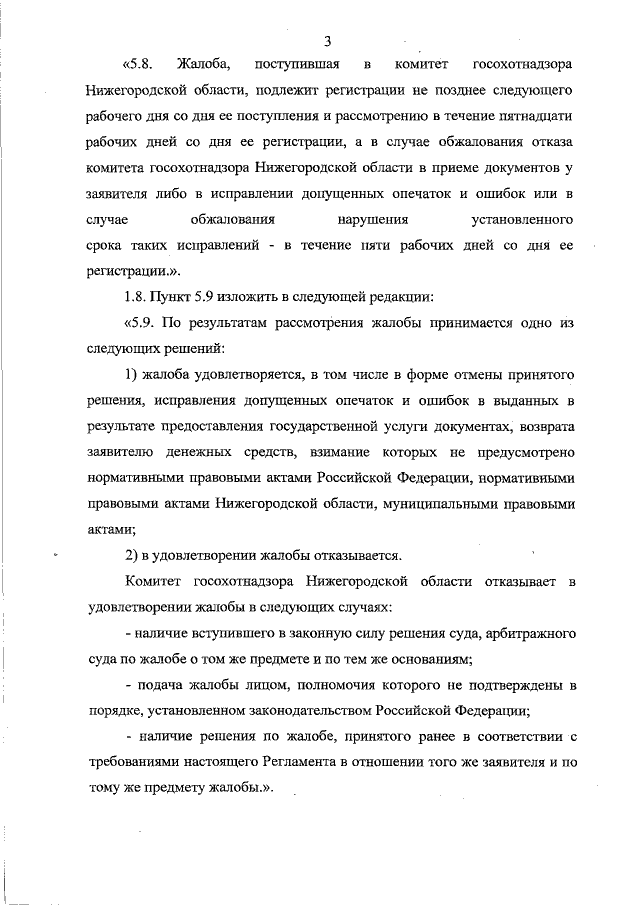 3

«5.8. Жалоба, поступившая в комитет госохотнадзора Нижегородской области, подлежит регистрации не позднее следующего рабочего дня со дня ее поступления и рассмотрению в течение пятнадцати рабочих дней со дня ее регистрации, а в случае обжалования отказа комитета госохотнадзора Нижегородской области в приеме документов у заявителя либо в исправлении допущенных опечаток и ошибок или в случае обжалования нарушения установленного срока таких исправлений - в течение пяти рабочих дней со дня ее регистрации.».

1.8. Пункт 5.9 изложить в следующей редакции:

«5.9. По результатам рассмотрения жалобы принимается одно из следующих решений:

1) жалоба удовлетворяется, в том числе в форме отмены принятого решения, исправления допущенных опечаток и ошибок в выданных в результате предоставления государственной услуги документах, возврата заявителю денежных средств, взимание которых не предусмотрено нормативными правовыми актами Российской Федерации, нормативными правовыми актами Нижегородской области, муниципальными правовыми актами;

2) в удовлетворении жалобы отказывается.

Комитет госохотнадзора Нижегородской области отказывает в удовлетворении жалобы в следующих случаях:

- наличие вступившего в законную силу решения суда, арбитражного суда по жалобе о том же предмете и по тем же основаниям;

- подача жалобы лицом, полномочия которого не подтверждены в порядке, установленном законодательством Российской Федерации;

- наличие решения по жалобе, принятого ранее в соответствии с требованиями настоящего Регламента в отношении того же заявителя и по тому же предмету жалобы.».